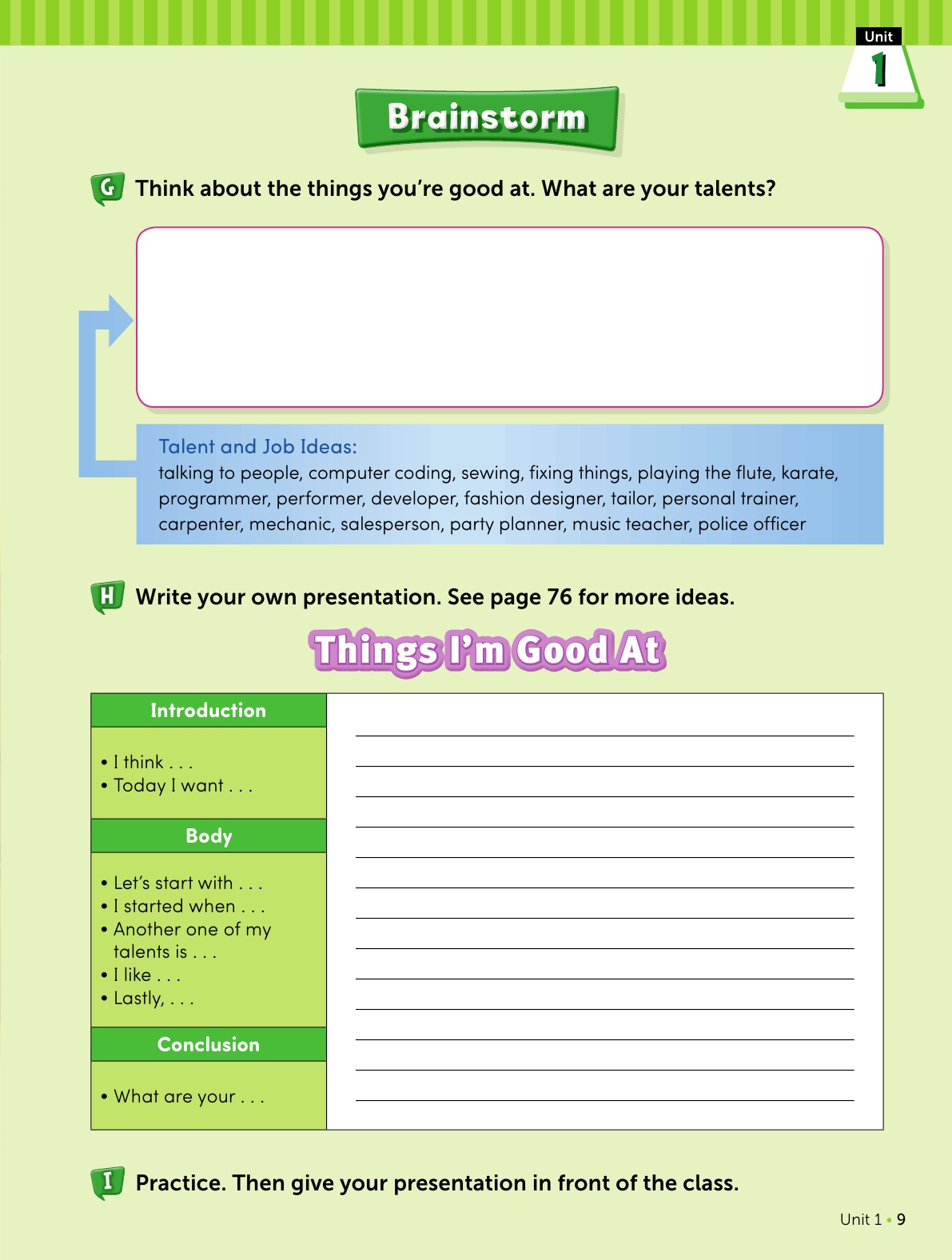 Unit 1

Brainstorm

G Think about the things you're good at. What are your talents?

Talent and Job Ideas:
talking to people, computer coding, sewing, fixing things, playing the flute, karate, programmer, performer, developer, fashion designer, tailor, personal trainer, carpenter, mechanic, salesperson, party planner, music teacher, police officer

H Write your own presentation. See page 76 for more ideas.

Things I'm Good At

Introduction
• I think . . .
• Today I want . . .

Body
• Let's start with . . .
• I started when . . .
• Another one of my talents is . . .
• I like . . .
• Lastly, . . .

Conclusion
• What are your . . .

I Practice. Then give your presentation in front of the class.

Unit 1 • 9